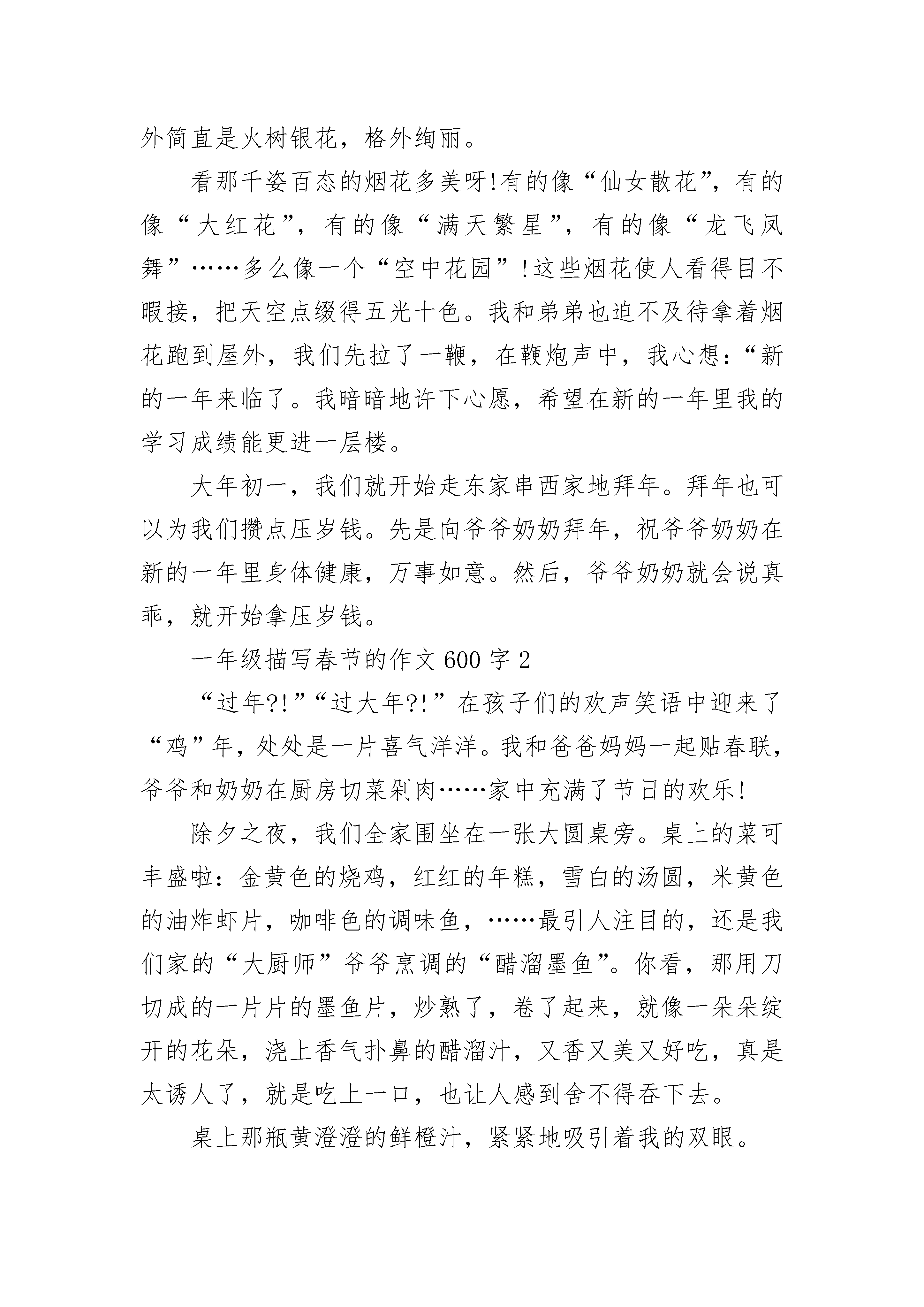 外简直是火树银花，格外绚丽。

看那千姿百态的烟花多美呀!有的像“仙女散花”，有的像“大红花”，有的像“满天繁星”，有的像“龙飞凤舞”……多么像一个“空中花园”!这些烟花使人看得目不暇接，把天空点缀得五光十色。我和弟弟也迫不及待拿着烟花跑到屋外，我们先拉了一鞭，在鞭炮声中，我心想：“新的一年来临了。我暗暗地许下心愿，希望在新的一年里我的学习成绩能更进一层楼。

大年初一，我们就开始走东家串西家地拜年。拜年也可以为我们攒点压岁钱。先是向爷爷奶奶拜年，祝爷爷奶奶在新的一年里身体健康，万事如意。然后，爷爷奶奶就会说真乖，就开始拿压岁钱。

一年级描写春节的作文600字2

“过年?!”“过大年?!”在孩子们的欢声笑语中迎来了“鸡”年，处处是一片喜气洋洋。我和爸爸妈妈一起贴春联，爷爷和奶奶在厨房切菜剁肉……家中充满了节日的欢乐!

除夕之夜，我们全家围坐在一张大圆桌旁。桌上的菜可丰盛啦：金黄色的烧鸡，红红的年糕，雪白的汤圆，米黄色的油炸虾片，咖啡色的调味鱼，……最引人注目的，还是我们家的“大厨师”爷爷烹调的“醋溜墨鱼”。你看，那用刀切成的一片片的墨鱼片，炒熟了，卷了起来，就像一朵朵绽开的花朵，浇上香气扑鼻的醋溜汁，又香又美又好吃，真是太诱人了，就是吃上一口，也让人感到舍不得吞下去。

桌上那瓶黄澄澄的鲜橙汁，紧紧地吸引着我的双眼。